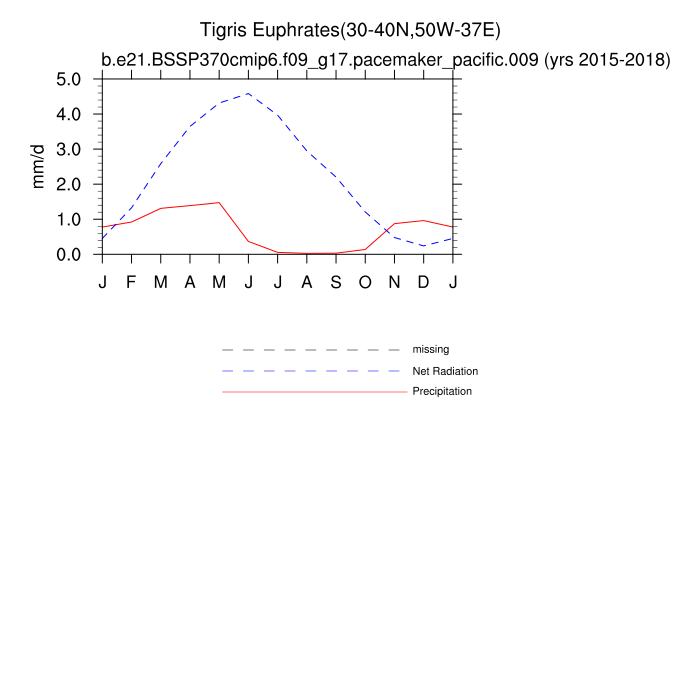 Tigris Euphrates(30-40N,50W-37E)
b.e21.BSSP370cmip6.f09_g17.pacemaker_pacific.009 (yrs 2015-2018)

mm/d

5.0
4.0
3.0
2.0
1.0
0.0

J F M A M J J A S O N D J

missing
Net Radiation
Precipitation